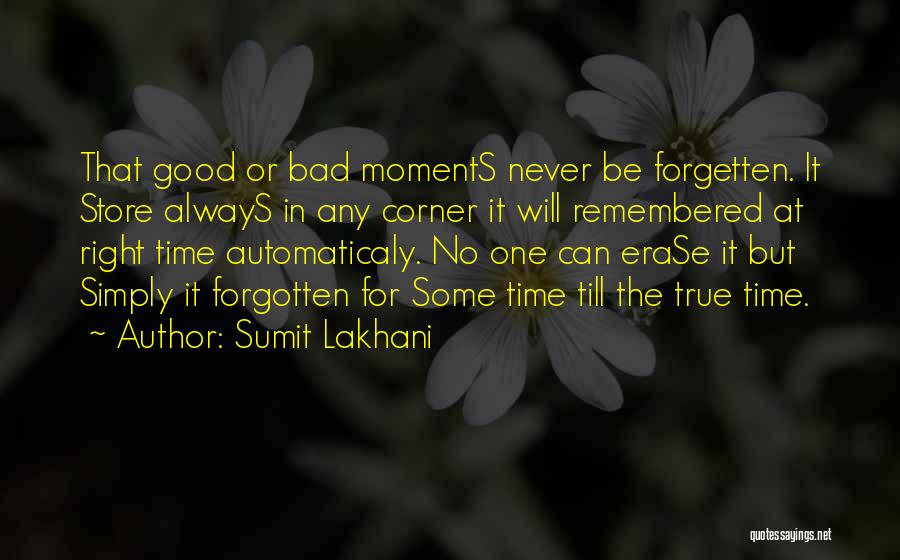 That good or bad momentS never be forgetten. It Store alwayS in any corner it will remembered at right time automaticaly. No one can eraSe it but Simply it forgotten for Some time till the true time.
~ Author: Sumit Lakhani

quotessayings.net